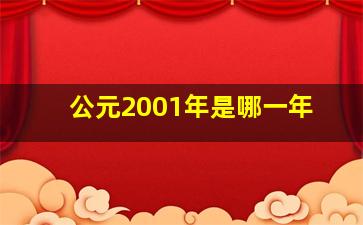 公元2001年是哪一年